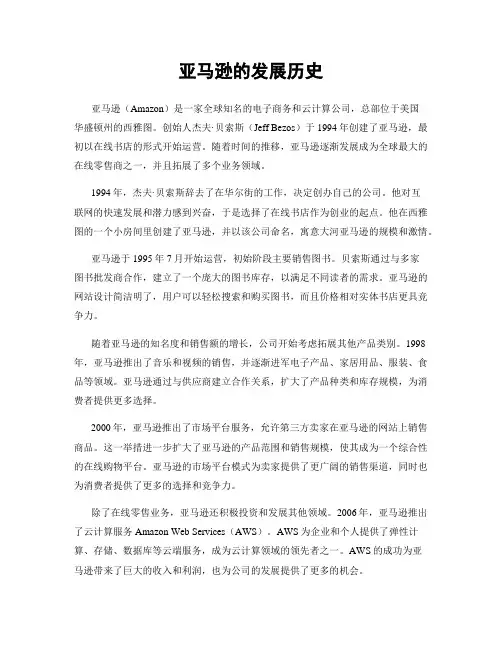 亚马逊的发展历史

亚马逊（Amazon）是一家全球知名的电子商务和云计算公司，总部位于美国华盛顿州的西雅图。创始人杰夫·贝索斯（Jeff Bezos）于1994年创建了亚马逊，最初以在线书店的形式开始运营。随着时间的推移，亚马逊逐渐发展成为全球最大的在线零售商之一，并且拓展了多个业务领域。

1994年，杰夫·贝索斯辞去了在华尔街的工作，决定创办自己的公司。他对互联网的快速发展和潜力感到兴奋，于是选择了在线书店作为创业的起点。他在西雅图的一个小房间里创建了亚马逊，并以该公司命名，寓意大河亚马逊的规模和激情。

亚马逊于1995年7月开始运营，初始阶段主要销售图书。贝索斯通过与多家图书批发商合作，建立了一个庞大的图书库存，以满足不同读者的需求。亚马逊的网站设计简洁明了，用户可以轻松搜索和购买图书，而且价格相对实体书店更具竞争力。

随着亚马逊的知名度和销售额的增长，公司开始考虑拓展其他产品类别。1998年，亚马逊推出了音乐和视频的销售，并逐渐进军电子产品、家居用品、服装、食品等领域。亚马逊通过与供应商建立合作关系，扩大了产品种类和库存规模，为消费者提供更多选择。

2000年，亚马逊推出了市场平台服务，允许第三方卖家在亚马逊的网站上销售商品。这一举措进一步扩大了亚马逊的产品范围和销售规模，使其成为一个综合性的在线购物平台。亚马逊的市场平台模式为卖家提供了更广阔的销售渠道，同时也为消费者提供了更多的选择和竞争力。

除了在线零售业务，亚马逊还积极投资和发展其他领域。2006年，亚马逊推出了云计算服务Amazon Web Services（AWS）。AWS为企业和个人提供了弹性计算、存储、数据库等云端服务，成为云计算领域的领先者之一。AWS的成功为亚马逊带来了巨大的收入和利润，也为公司的发展提供了更多的机会。